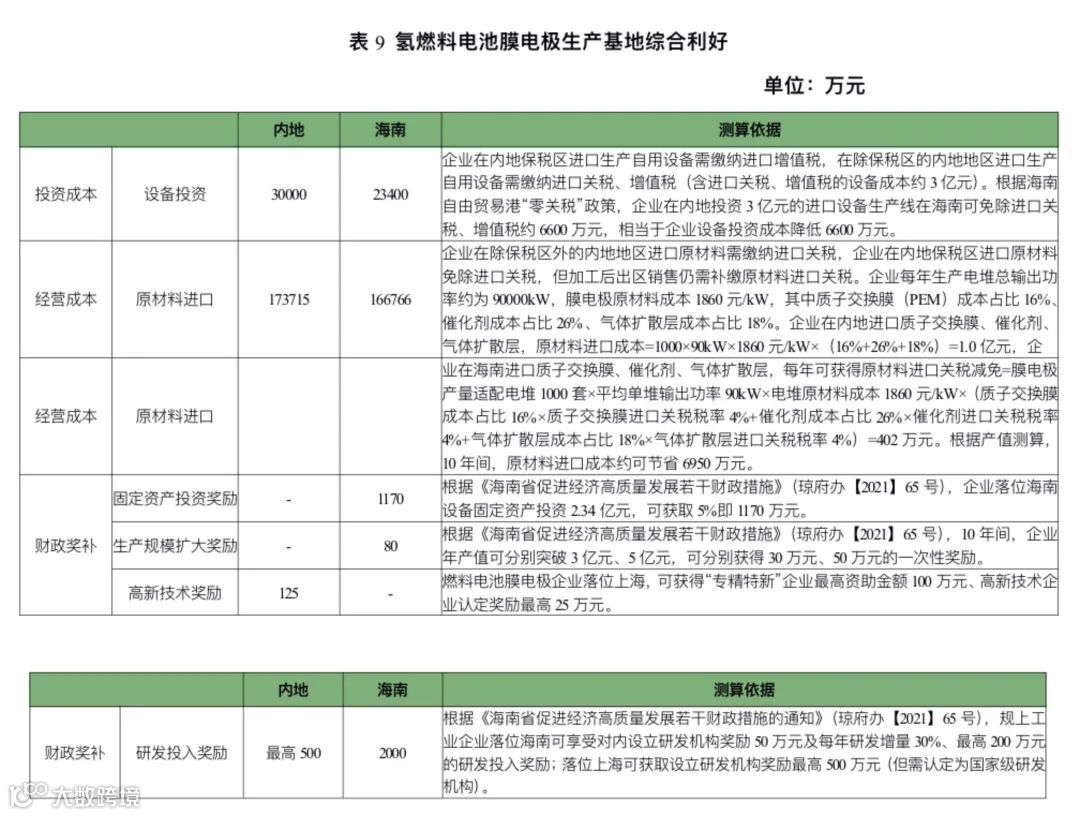 表 9 氢燃料电池膜电极生产基地综合利好

单位：万元

| | | 内地 | 海南 | 测算依据 |
|---|---|---|---|---|
| 投资成本 | 设备投资 | 30000 | 23400 | 企业在内地保税区进口生产自用设备需缴纳进口增值税，在除保税区的内地地区进口生产自用设备需缴纳进口关税、增值税（含进口关税、增值税的设备成本约 3 亿元）。根据海南自由贸易港“零关税”政策，企业在内地投资 3 亿元的进口设备生产线在海南可免除进口关税、增值税约 6600 万元，相当于企业设备投资成本降低 6600 万元。 |
| 经营成本 | 原材料进口 | 173715 | 166766 | 企业在除保税区外的内地地区进口原材料需缴纳进口关税，企业在内地保税区进口原材料免除进口关税，但加工后出区销售仍需补缴原材料进口关税。企业每年生产电堆总输出功率约为 90000kW，膜电极原材料成本 1860 元/kW，其中质子交换膜（PEM）成本占比 16%、催化剂成本占比 26%、气体扩散层成本占比 18%。企业在内地进口质子交换膜、催化剂、气体扩散层，原材料进口成本=1000×90kW×1860 元/kW×（16%+26%+18%）=1.0 亿元，企 |
| 经营成本 | 原材料进口 | | | 业在海南进口质子交换膜、催化剂、气体扩散层，每年可获得原材料进口关税减免=膜电极产量适配电堆 1000 套×平均单堆输出功率 90kW×电堆原材料成本 1860 元/kW×（质子交换膜成本占比 16%×质子交换膜进口关税税率 4%+催化剂成本占比 26%×催化剂进口关税税率 4%+气体扩散层成本占比 18%×气体扩散层进口关税税率 4%）=402 万元。根据产值测算，10 年间，原材料进口成本约可节省 6950 万元。 |
| 财政奖补 | 固定资产投资奖励 | - | 1170 | 根据《海南省促进经济高质量发展若干财政措施》（琼府办【2021】65 号），企业落位海南设备固定资产投资 2.34 亿元，可获取 5%即 1170 万元。 |
| 财政奖补 | 生产规模扩大奖励 | - | 80 | 根据《海南省促进经济高质量发展若干财政措施》（琼府办【2021】65 号），10 年间，企业年产值可分别突破 3 亿元、5 亿元，可分别获得 30 万元、50 万元的一次性奖励。 |
| 财政奖补 | 高新技术奖励 | 125 | - | 燃料电池膜电极企业落位上海，可获得“专精特新”企业最高资助金额 100 万元、高新技术企业认定奖励最高 25 万元。 |

| | | 内地 | 海南 | 测算依据 |
|---|---|---|---|---|
| 财政奖补 | 研发投入奖励 | 最高 500 | 2000 | 根据《海南省促进经济高质量发展若干财政措施的通知》（琼府办【2021】65 号），规上工业企业落位海南可享受对内设立研发机构奖励 50 万元及每年研发增量 30%、最高 200 万元的研发投入奖励；落位上海可获取设立研发机构奖励最高 500 万元（但需认定为国家级研发机构）。 |

大数跨境